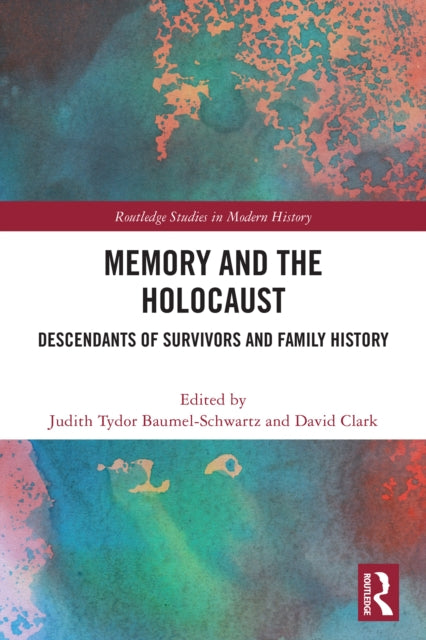 Routledge Studies in Modern History

MEMORY AND THE HOLOCAUST

DESCENDANTS OF SURVIVORS AND FAMILY HISTORY

Edited by
Judith Tydor Baumel-Schwartz and David Clark

ROUTLEDGE